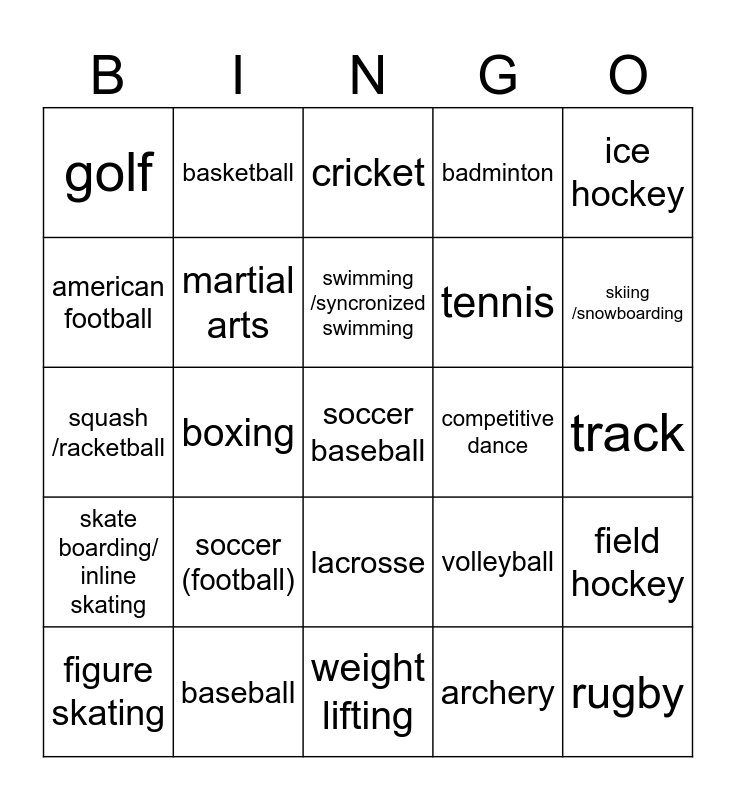 | B | I | N | G | O |
|---|---|---|---|---|
| golf | basketball | cricket | badminton | ice hockey |
| american football | martial arts | swimming /syncronized swimming | tennis | skiing /snowboarding |
| squash /racketball | boxing | soccer baseball | competitive dance | track |
| skate boarding/ inline skating | soccer (football) | lacrosse | volleyball | field hockey |
| figure skating | baseball | weight lifting | archery | rugby |